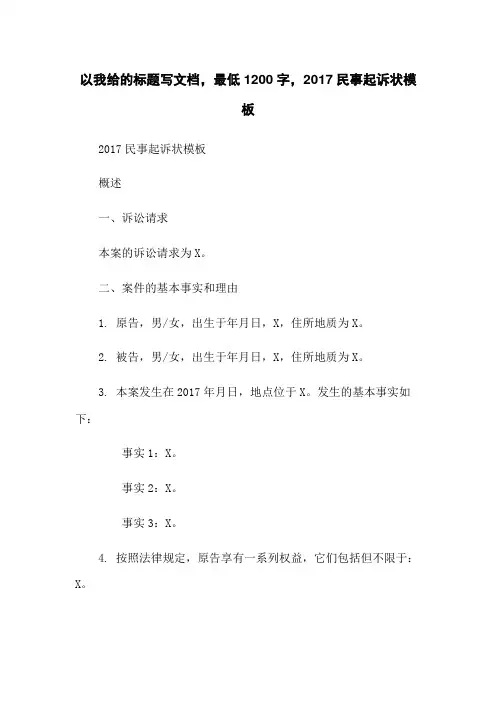 以我给的标题写文档，最低1200字，2017民事起诉状模板

2017民事起诉状模板

概述

一、诉讼请求

本案的诉讼请求为X。

二、案件的基本事实和理由

1. 原告，男/女，出生于年月日，X，住所地质为X。

2. 被告，男/女，出生于年月日，X，住所地质为X。

3. 本案发生在2017年月日，地点位于X。发生的基本事实如下：

事实1：X。

事实2：X。

事实3：X。

4. 按照法律规定，原告享有一系列权益，它们包括但不限于：X。